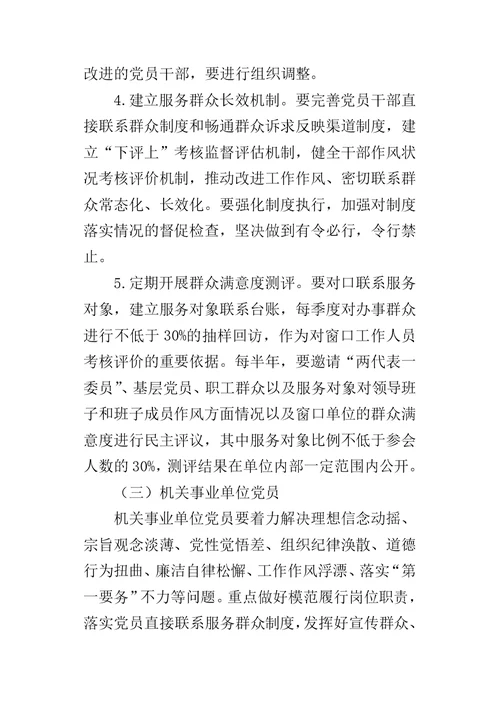 改进的党员干部，要进行组织调整。

4.建立服务群众长效机制。要完善党员干部直接联系群众制度和畅通群众诉求反映渠道制度，建立“下评上”考核监督评估机制，健全干部作风状况考核评价机制，推动改进工作作风、密切联系群众常态化、长效化。要强化制度执行，加强对制度落实情况的督促检查，坚决做到有令必行，令行禁止。

5.定期开展群众满意度测评。要对口联系服务对象，建立服务对象联系台账，每季度对办事群众进行不低于30%的抽样回访，作为对窗口工作人员考核评价的重要依据。每半年，要邀请“两代表一委员”、基层党员、职工群众以及服务对象对领导班子和班子成员作风方面情况以及窗口单位的群众满意度进行民主评议，其中服务对象比例不低于参会人数的30%，测评结果在单位内部一定范围内公开。

（三）机关事业单位党员

机关事业单位党员要着力解决理想信念动摇、宗旨观念淡薄、党性觉悟差、组织纪律涣散、道德行为扭曲、廉洁自律松懈、工作作风浮漂、落实“第一要务”不力等问题。重点做好模范履行岗位职责，落实党员直接联系服务群众制度，发挥好宣传群众、